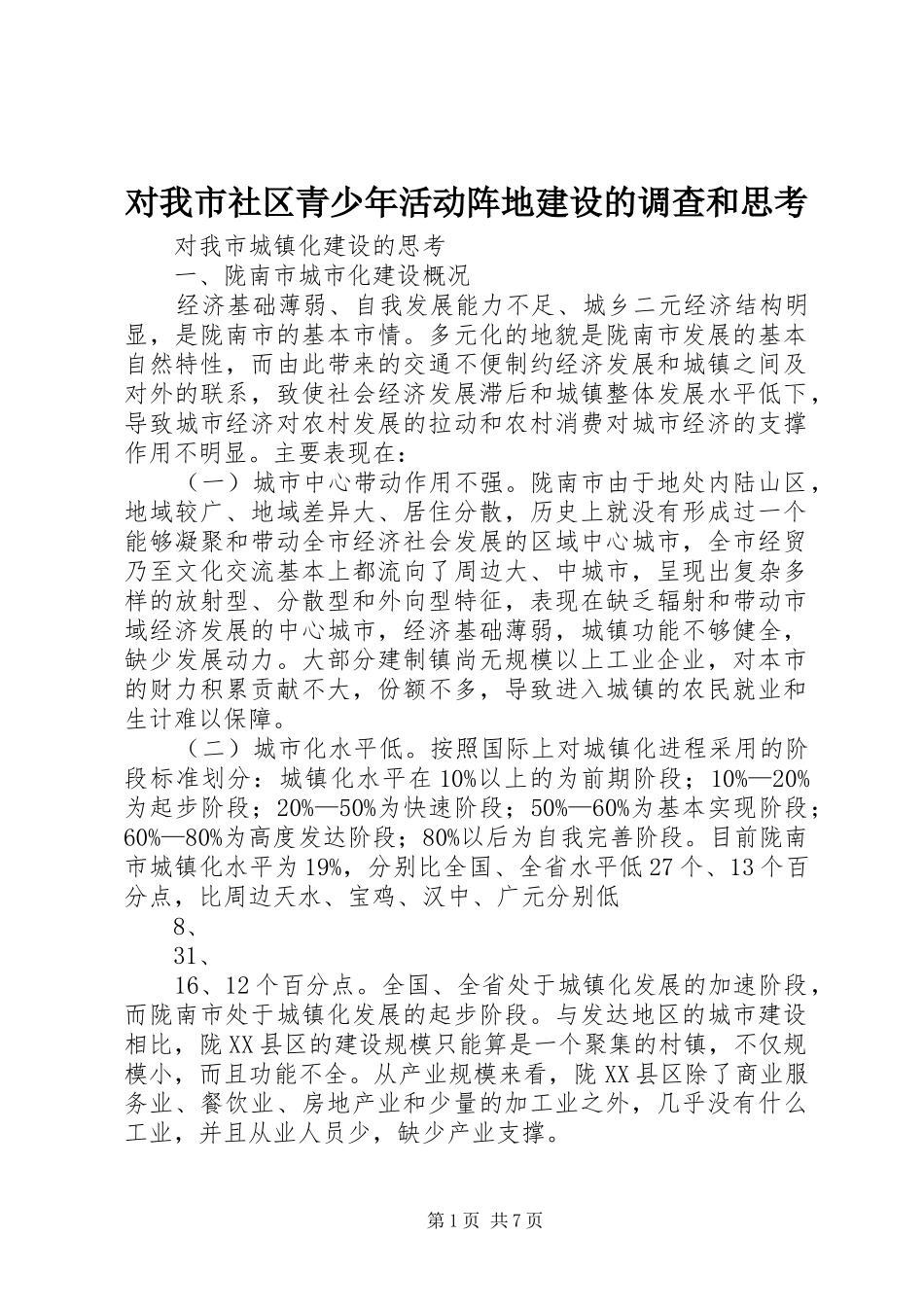 对我市社区青少年活动阵地建设的调查和思考

对我市城镇化建设的思考

一、陇南市城市化建设概况

经济基础薄弱、自我发展能力不足、城乡二元经济结构明显，是陇南市的基本市情。多元化的地貌是陇南市发展的基本自然特性，而由此带来的交通不便制约经济发展和城镇之间及对外的联系，致使社会经济发展滞后和城镇整体发展水平低下，导致城市经济对农村发展的拉动和农村消费对城市经济的支撑作用不明显。主要表现在：

（一）城市中心带动作用不强。陇南市由于地处内陆山区，地域较广、地域差异大、居住分散，历史上就没有形成过一个能够凝聚和带动全市经济社会发展的区域中心城市，全市经贸乃至文化交流基本上都流向了周边大、中城市，呈现出复杂多样的放射型、分散型和外向型特征，表现在缺乏辐射和带动市域经济发展的中心城市，经济基础薄弱，城镇功能不够健全，缺少发展动力。大部分建制镇尚无规模以上工业企业，对本市的财力积累贡献不大，份额不多，导致进入城镇的农民就业和生计难以保障。

（二）城市化水平低。按照国际上对城镇化进程采用的阶段标准划分：城镇化水平在10%以上的为前期阶段；10%—20%为起步阶段；20%—50%为快速阶段；50%—60%为基本实现阶段；60%—80%为高度发达阶段；80%以后为自我完善阶段。目前陇南市城镇化水平为19%，分别比全国、全省水平低27个、13个百分点，比周边天水、宝鸡、汉中、广元分别低

8、

31、

16、12个百分点。全国、全省处于城镇化发展的加速阶段，而陇南市处于城镇化发展的起步阶段。与发达地区的城市建设相比，陇XX县区的建设规模只能算是一个聚集的村镇，不仅规模小，而且功能不全。从产业规模来看，陇XX县区除了商业服务业、餐饮业、房地产业和少量的加工业之外，几乎没有什么工业，并且从业人员少，缺少产业支撑。

第1页 共7页